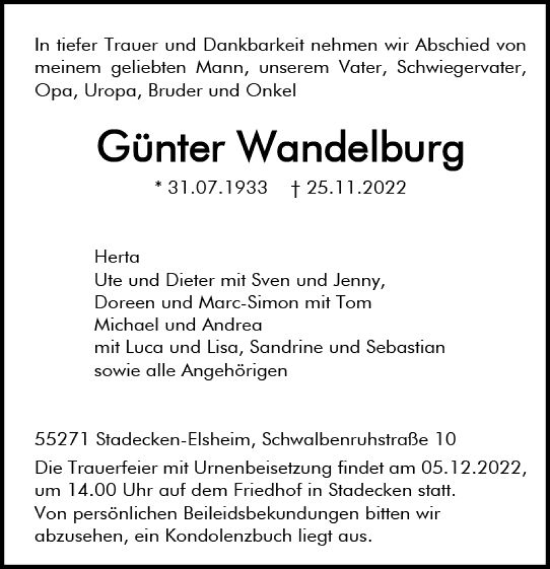 In tiefer Trauer und Dankbarkeit nehmen wir Abschied von meinem geliebten Mann, unserem Vater, Schwiegervater, Opa, Uropa, Bruder und Onkel

Günter Wandelburg

* 31.07.1933 † 25.11.2022

Herta
Ute und Dieter mit Sven und Jenny,
Doreen und Marc-Simon mit Tom
Michael und Andrea
mit Luca und Lisa, Sandrine und Sebastian
sowie alle Angehörigen

55271 Stadecken-Elsheim, Schwalbenruhstraße 10

Die Trauerfeier mit Urnenbeisetzung findet am 05.12.2022, um 14.00 Uhr auf dem Friedhof in Stadecken statt. Von persönlichen Beileidsbekundungen bitten wir abzusehen, ein Kondolenzbuch liegt aus.